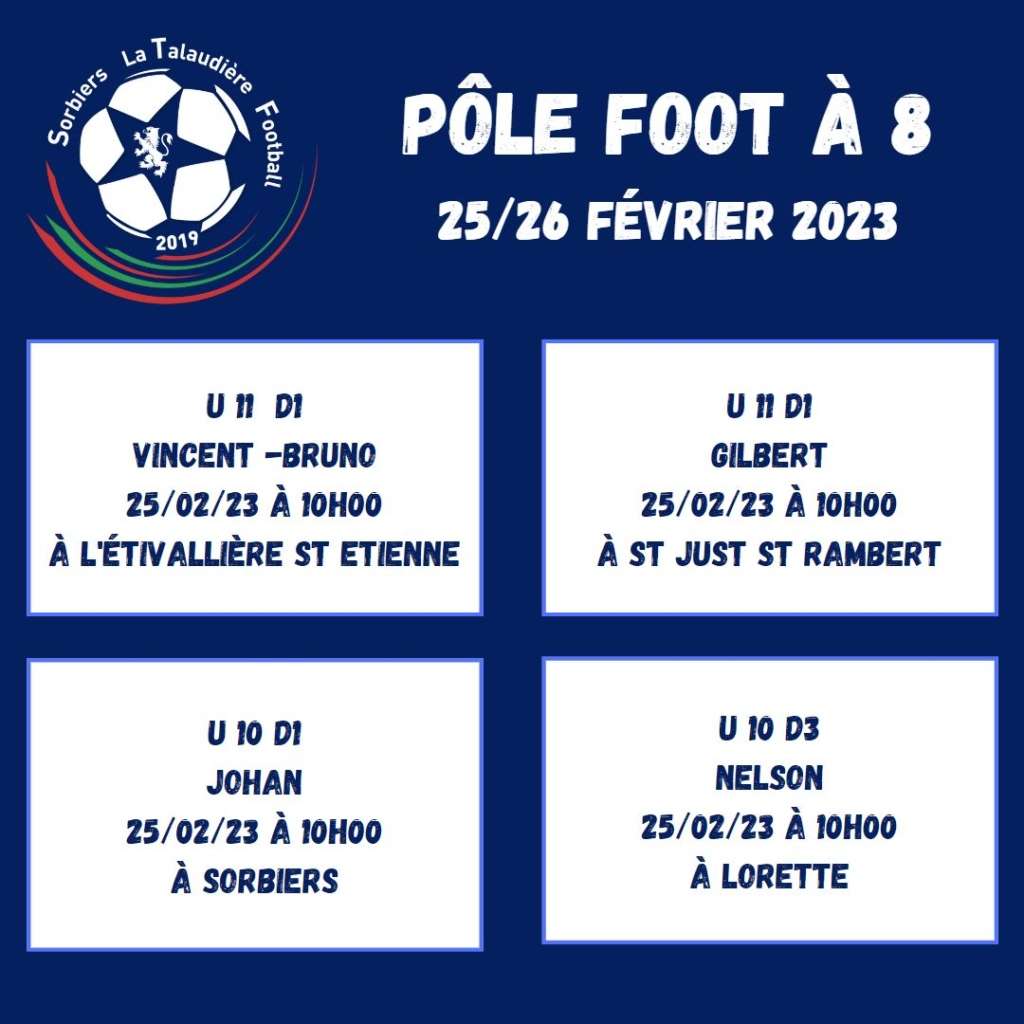 Sorbiers La Talaudière Football
2019

PÔLE FOOT À 8
25/26 FÉVRIER 2023

U 11 D1
VINCENT -BRUNO
25/02/23 À 10H00
À L'ÉTIVALLIÈRE ST ETIENNE

U 11 D1
GILBERT
25/02/23 À 10H00
À ST JUST ST RAMBERT

U 10 D1
JOHAN
25/02/23 À 10H00
À SORBIERS

U 10 D3
NELSON
25/02/23 À 10H00
À LORETTE